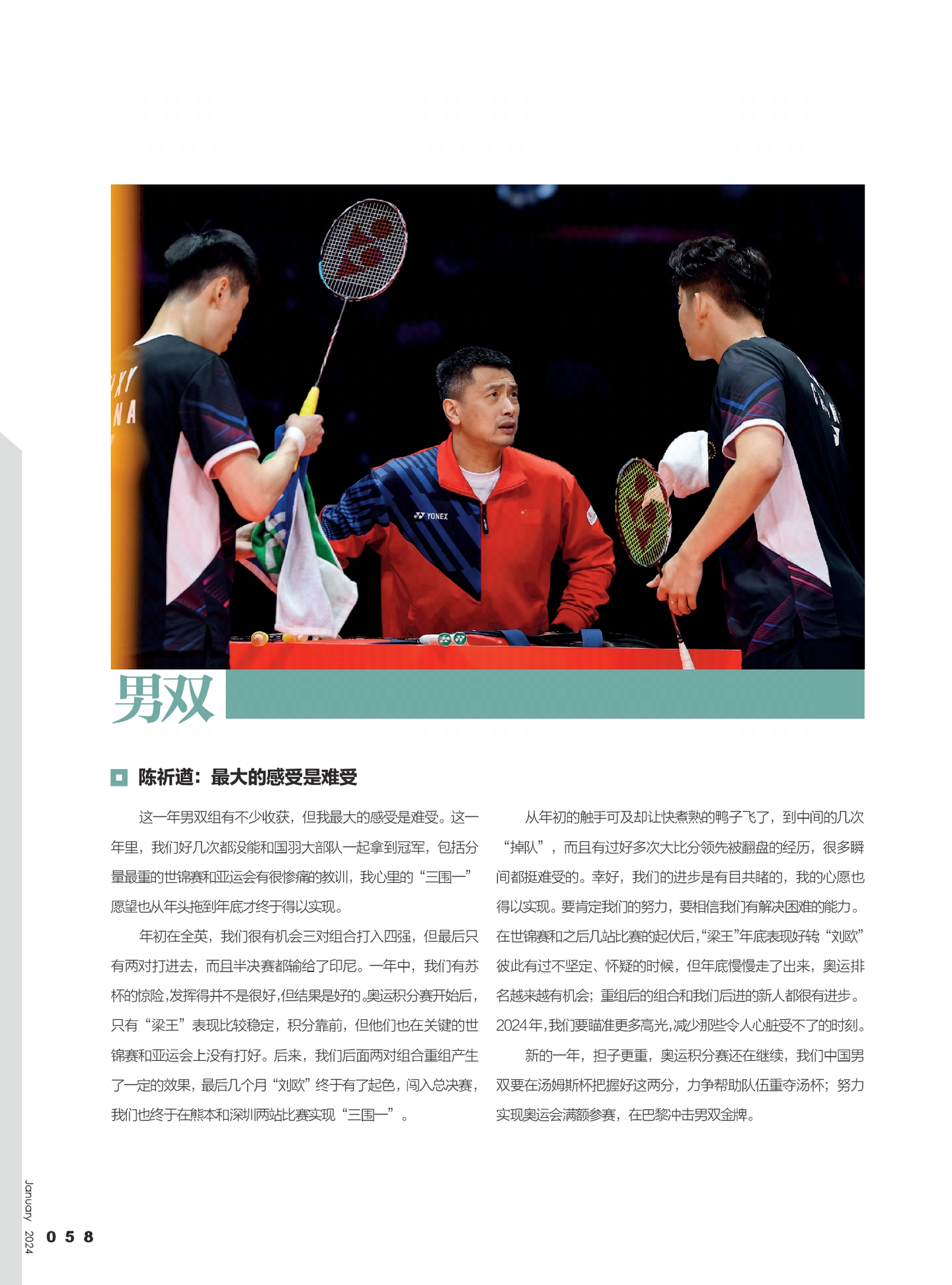 男双

陈祈遒：最大的感受是难受

这一年男双组有不少收获，但我最大的感受是难受。这一年里，我们好几次都没能和国羽大部队一起拿到冠军，包括分量最重的世锦赛和亚运会有很惨痛的教训，我心里的“三围一”愿望也从年头拖到年底才终于得以实现。

年初在全英，我们很有机会三对组合打入四强，但最后只有两对打进去，而且半决赛都输给了印尼。一年中，我们有苏杯的惊险，发挥得并不是很好，但结果是好的。奥运积分赛开始后，只有“梁王”表现比较稳定，积分靠前，但他们也在关键的世锦赛和亚运会上没有打好。后来，我们后面两对组合重组产生了一定的效果，最后几个月“刘欧”终于有了起色，闯入总决赛，我们也终于在熊本和深圳两站比赛实现“三围一”。

从年初的触手可及却让快煮熟的鸭子飞了，到中间的几次“掉队”，而且有过好多次大比分领先被翻盘的经历，很多瞬间都挺难受的。幸好，我们的进步是有目共睹的，我的心愿也得以实现。要肯定我们的努力，要相信我们有解决困难的能力。在世锦赛和之后几站比赛的起伏后，“梁王”年底表现好转，“刘欧”彼此有过不坚定、怀疑的时候，但年底慢慢走了出来，奥运排名越来越有机会；重组后的组合和我们后进的新人都很有进步。2024年，我们要瞄准更多高光，减少那些令人心脏受不了的时刻。

新的一年，担子更重，奥运积分赛还在继续，我们中国男双要在汤姆斯杯把握好这两分，力争帮助队伍重夺汤杯；努力实现奥运会满额参赛，在巴黎冲击男双金牌。

January 2024 058